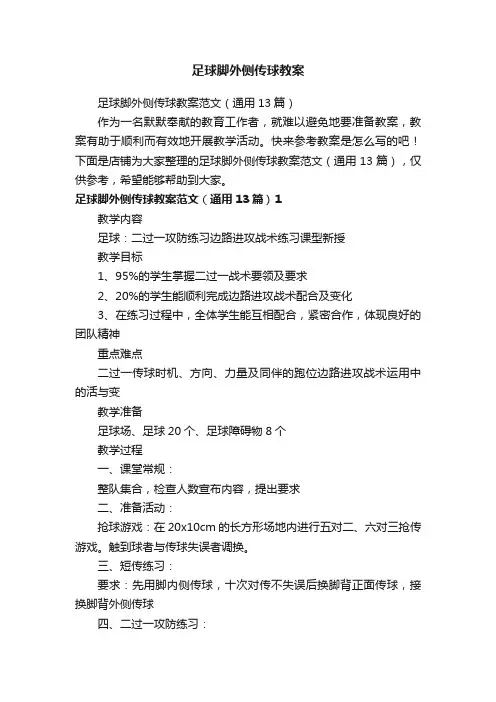 足球脚外侧传球教案

足球脚外侧传球教案范文（通用 13 篇）

作为一名默默奉献的教育工作者，就难以避免地要准备教案，教案有助于顺利而有效地开展教学活动。快来参考教案是怎么写的吧！下面是店铺为大家整理的足球脚外侧传球教案范文（通用 13 篇），仅供参考，希望能够帮助到大家。

足球脚外侧传球教案范文（通用 13 篇）1

教学内容

足球：二过一攻防练习边路进攻战术练习课型新授

教学目标

1、95%的学生掌握二过一战术要领及要求

2、20%的学生能顺利完成边路进攻战术配合及变化

3、在练习过程中，全体学生能互相配合，紧密合作，体现良好的团队精神

重点难点

二过一传球时机、方向、力量及同伴的跑位边路进攻战术运用中的活与变

教学准备

足球场、足球 20 个、足球障碍物 8 个

教学过程

一、课堂常规：

整队集合，检查人数宣布内容，提出要求

二、准备活动：

抢球游戏：在 20x10cm 的长方形场地内进行五对二、六对三抢传游戏。触到球者与传球失误者调换。

三、短传练习：

要求：先用脚内侧传球，十次对传不失误后换脚背正面传球，接换脚背外侧传球

四、二过一攻防练习：